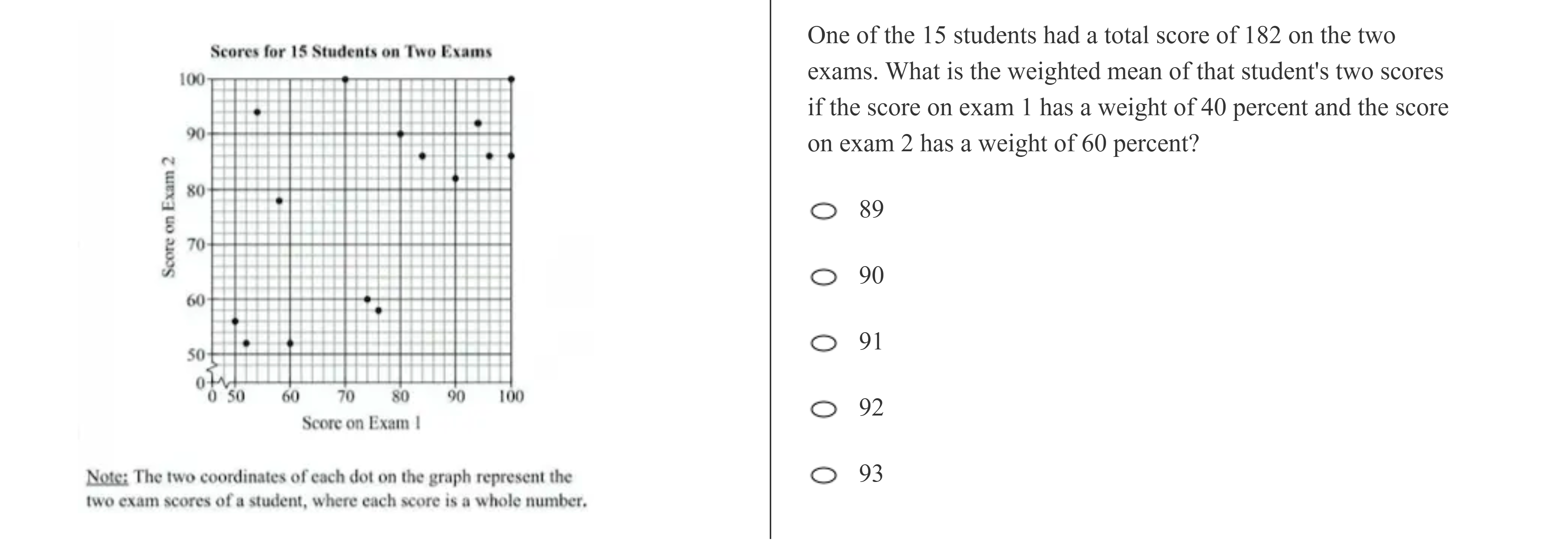 Scores for 15 Students on Two Exams

Score on Exam 2

100
90
80
70
60
50
0

0 50 60 70 80 90 100

Score on Exam 1

Note: The two coordinates of each dot on the graph represent the two exam scores of a student, where each score is a whole number.

One of the 15 students had a total score of 182 on the two exams. What is the weighted mean of that student's two scores if the score on exam 1 has a weight of 40 percent and the score on exam 2 has a weight of 60 percent?

89

90

91

92

93